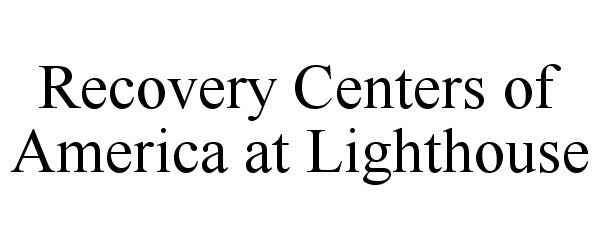 Recovery Centers of America at Lighthouse